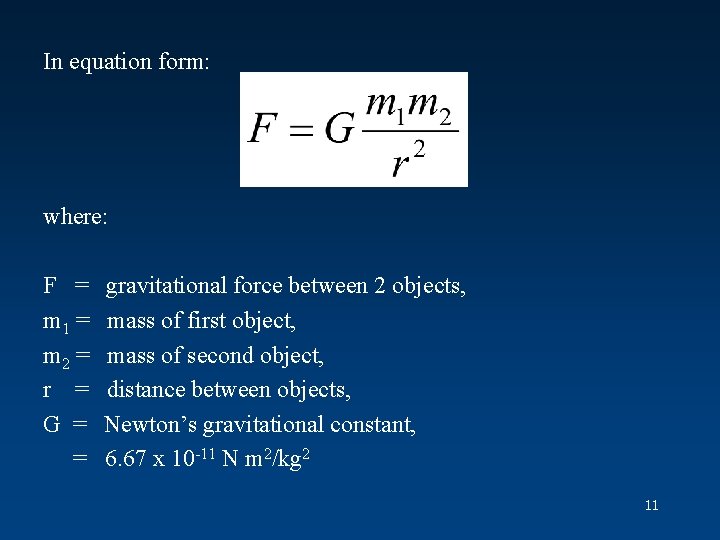 In equation form:

$F = G\frac{m_1 m_2}{r^2}$

where:

F = gravitational force between 2 objects,
$m_1$ = mass of first object,
$m_2$ = mass of second object,
r = distance between objects,
G = Newton's gravitational constant,
= $6.67 \times 10^{-11}$ N $m^2/kg^2$

11